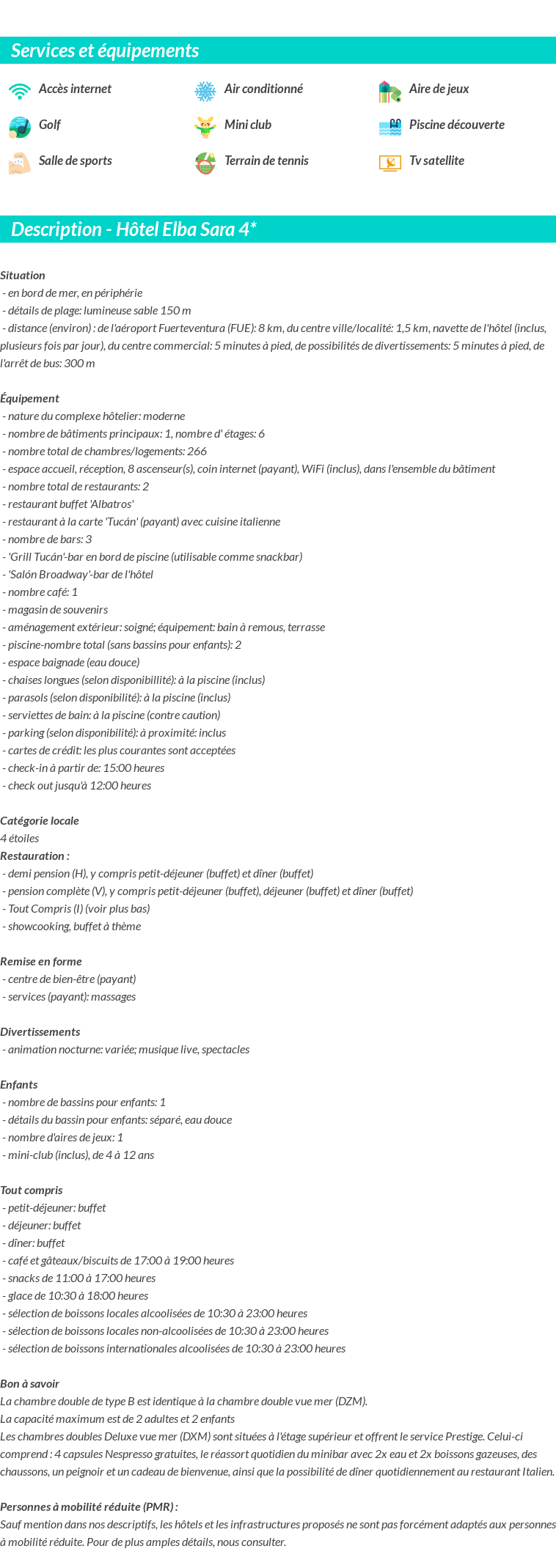 Services et équipements

Accès internet
Air conditionné
Aire de jeux
Golf
Mini club
Piscine découverte
Salle de sports
Terrain de tennis
Tv satellite

Description - Hôtel Elba Sara 4*

Situation
- en bord de mer, en périphérie
- détails de plage: lumineuse sable 150 m
- distance (environ) : de l'aéroport Fuerteventura (FUE): 8 km, du centre ville/localité: 1,5 km, navette de l'hôtel (inclus, plusieurs fois par jour), du centre commercial: 5 minutes à pied, de possibilités de divertissements: 5 minutes à pied, de l'arrêt de bus: 300 m

Équipement
- nature du complexe hôtelier: moderne
- nombre de bâtiments principaux: 1, nombre d' étages: 6
- nombre total de chambres/logements: 266
- espace accueil, réception, 8 ascenseur(s), coin internet (payant), WiFi (inclus), dans l'ensemble du bâtiment
- nombre total de restaurants: 2
- restaurant buffet 'Albatros'
- restaurant à la carte 'Tucán' (payant) avec cuisine italienne
- nombre de bars: 3
- 'Grill Tucán'-bar en bord de piscine (utilisable comme snackbar)
- 'Salón Broadway'-bar de l'hôtel
- nombre café: 1
- magasin de souvenirs
- aménagement extérieur: soigné; équipement: bain à remous, terrasse
- piscine-nombre total (sans bassins pour enfants): 2
- espace baignade (eau douce)
- chaises longues (selon disponibillité): à la piscine (inclus)
- parasols (selon disponibilité): à la piscine (inclus)
- serviettes de bain: à la piscine (contre caution)
- parking (selon disponibilité): à proximité: inclus
- cartes de crédit: les plus courantes sont acceptées
- check-in à partir de: 15:00 heures
- check out jusqu'à 12:00 heures

Catégorie locale
4 étoiles
Restauration :
- demi pension (H), y compris petit-déjeuner (buffet) et dîner (buffet)
- pension complète (V), y compris petit-déjeuner (buffet), déjeuner (buffet) et dîner (buffet)
- Tout Compris (I) (voir plus bas)
- showcooking, buffet à thème

Remise en forme
- centre de bien-être (payant)
- services (payant): massages

Divertissements
- animation nocturne: variée; musique live, spectacles

Enfants
- nombre de bassins pour enfants: 1
- détails du bassin pour enfants: séparé, eau douce
- nombre d'aires de jeux: 1
- mini-club (inclus), de 4 à 12 ans

Tout compris
- petit-déjeuner: buffet
- déjeuner: buffet
- dîner: buffet
- café et gâteaux/biscuits de 17:00 à 19:00 heures
- snacks de 11:00 à 17:00 heures
- glace de 10:30 à 18:00 heures
- sélection de boissons locales alcoolisées de 10:30 à 23:00 heures
- sélection de boissons locales non-alcoolisées de 10:30 à 23:00 heures
- sélection de boissons internationales alcoolisées de 10:30 à 23:00 heures

Bon à savoir
La chambre double de type B est identique à la chambre double vue mer (DZM).
La capacité maximum est de 2 adultes et 2 enfants
Les chambres doubles Deluxe vue mer (DXM) sont situées à l'étage supérieur et offrent le service Prestige. Celui-ci comprend : 4 capsules Nespresso gratuites, le réassort quotidien du minibar avec 2x eau et 2x boissons gazeuses, des chaussons, un peignoir et un cadeau de bienvenue, ainsi que la possibilité de dîner quotidiennement au restaurant Italien.

Personnes à mobilité réduite (PMR) :
Sauf mention dans nos descriptifs, les hôtels et les infrastructures proposés ne sont pas forcément adaptés aux personnes à mobilité réduite. Pour de plus amples détails, nous consulter.